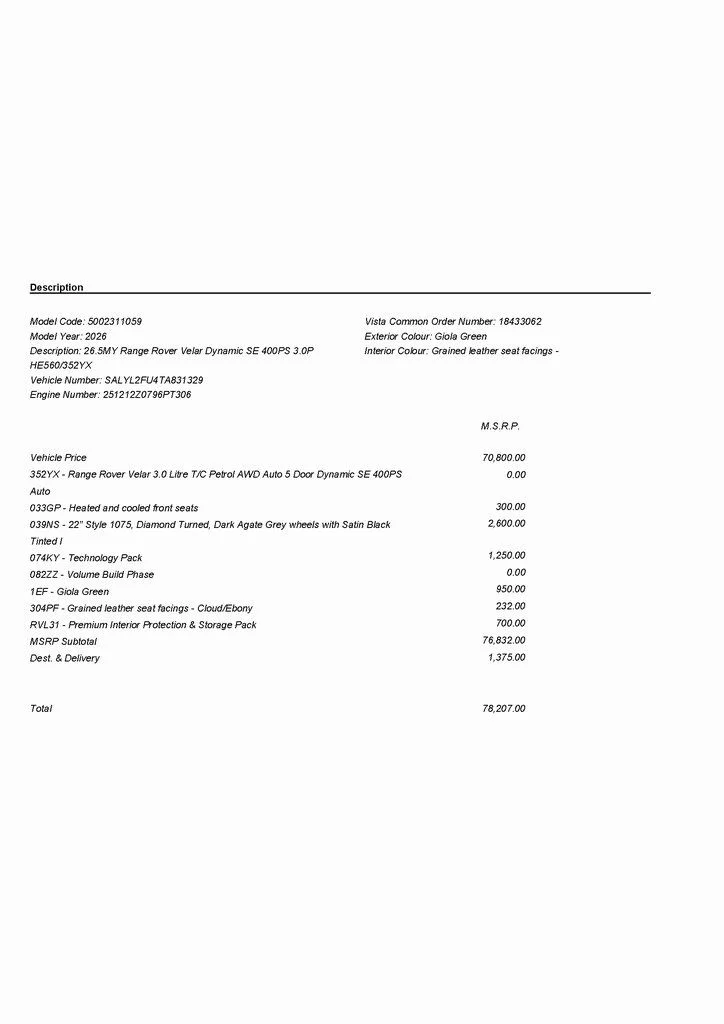 Description

Model Code: 5002311059
Model Year: 2026
Description: 26.5MY Range Rover Velar Dynamic SE 400PS 3.0P HE560/352YX
Vehicle Number: SALYL2FU4TA831329
Engine Number: 251212Z0796PT306

Vista Common Order Number: 18433062
Exterior Colour: Giola Green
Interior Colour: Grained leather seat facings -

M.S.R.P.

Vehicle Price 70,800.00
352YX - Range Rover Velar 3.0 Litre T/C Petrol AWD Auto 5 Door Dynamic SE 400PS Auto 0.00
033GP - Heated and cooled front seats 300.00
039NS - 22" Style 1075, Diamond Turned, Dark Agate Grey wheels with Satin Black Tinted I 2,600.00
074KY - Technology Pack 1,250.00
082ZZ - Volume Build Phase 0.00
1EF - Giola Green 950.00
304PF - Grained leather seat facings - Cloud/Ebony 232.00
RVL31 - Premium Interior Protection & Storage Pack 700.00
MSRP Subtotal 76,832.00
Dest. & Delivery 1,375.00

Total 78,207.00